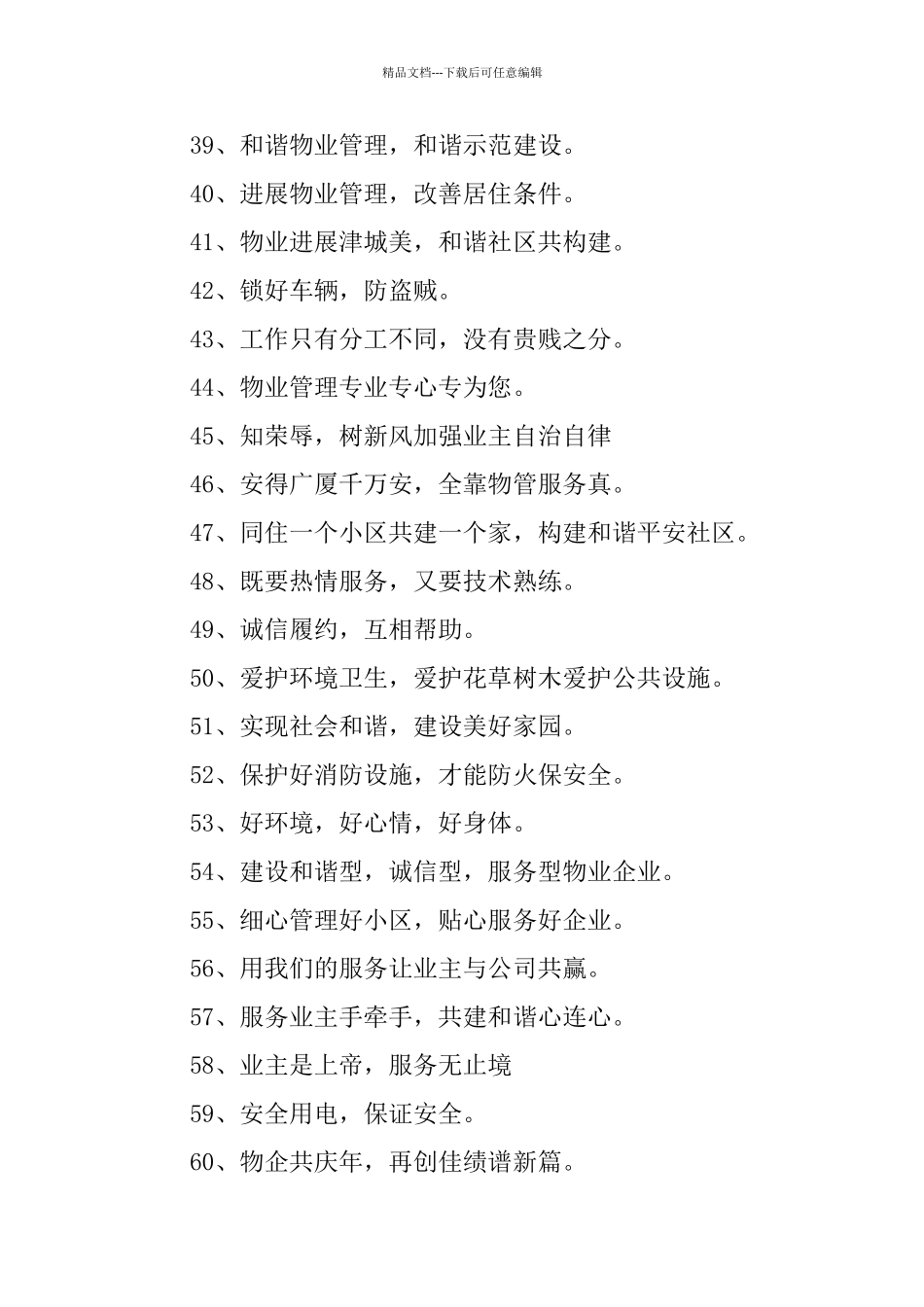 精品文档---下载后可任意编辑

39、和谐物业管理，和谐示范建设。

40、进展物业管理，改善居住条件。

41、物业进展津城美，和谐社区共构建。

42、锁好车辆，防盗贼。

43、工作只有分工不同，没有贵贱之分。

44、物业管理专业专心专为您。

45、知荣辱，树新风加强业主自治自律

46、安得广厦千万安，全靠物管服务真。

47、同住一个小区共建一个家，构建和谐平安社区。

48、既要热情服务，又要技术熟练。

49、诚信履约，互相帮助。

50、爱护环境卫生，爱护花草树木爱护公共设施。

51、实现社会和谐，建设美好家园。

52、保护好消防设施，才能防火保安全。

53、好环境，好心情，好身体。

54、建设和谐型，诚信型，服务型物业企业。

55、细心管理好小区，贴心服务好企业。

56、用我们的服务让业主与公司共赢。

57、服务业主手牵手，共建和谐心连心。

58、业主是上帝，服务无止境

59、安全用电，保证安全。

60、物企共庆年，再创佳绩谱新篇。